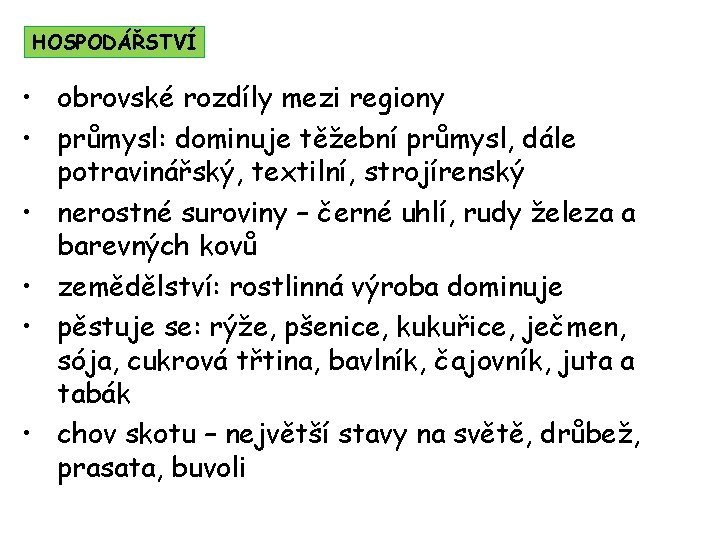 HOSPODÁŘSTVÍ

• obrovské rozdíly mezi regiony
• průmysl: dominuje těžební průmysl, dále potravinářský, textilní, strojírenský
• nerostné suroviny – černé uhlí, rudy železa a barevných kovů
• zemědělství: rostlinná výroba dominuje
• pěstuje se: rýže, pšenice, kukuřice, ječmen, sója, cukrová třtina, bavlník, čajovník, juta a tabák
• chov skotu – největší stavy na světě, drůbež, prasata, buvoli